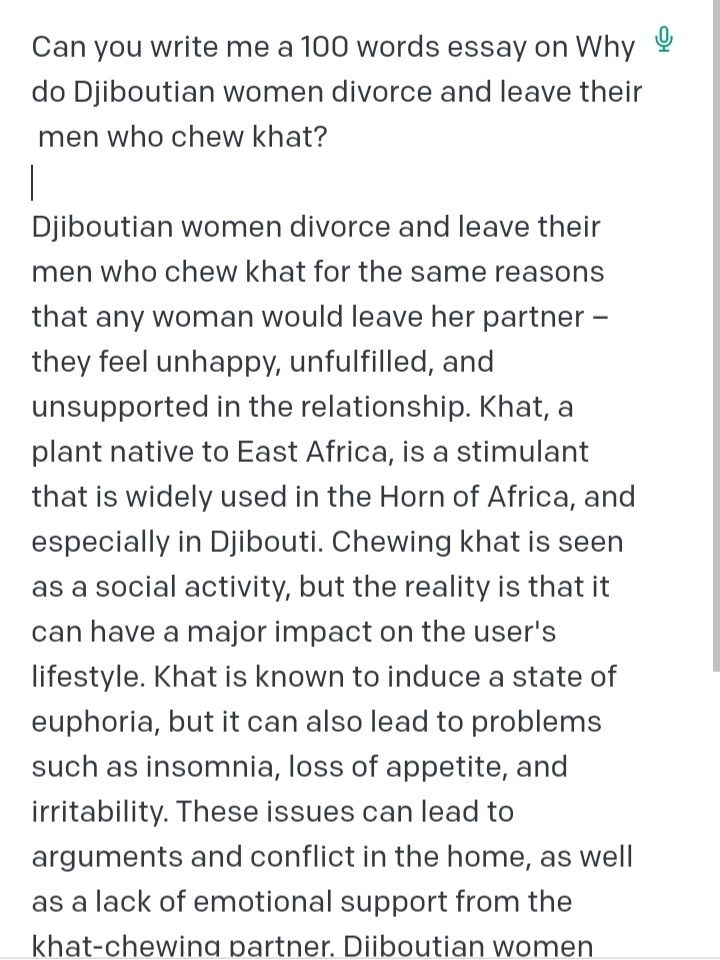 Can you write me a 100 words essay on Why do Djiboutian women divorce and leave their men who chew khat?

Djiboutian women divorce and leave their men who chew khat for the same reasons that any woman would leave her partner – they feel unhappy, unfulfilled, and unsupported in the relationship. Khat, a plant native to East Africa, is a stimulant that is widely used in the Horn of Africa, and especially in Djibouti. Chewing khat is seen as a social activity, but the reality is that it can have a major impact on the user's lifestyle. Khat is known to induce a state of euphoria, but it can also lead to problems such as insomnia, loss of appetite, and irritability. These issues can lead to arguments and conflict in the home, as well as a lack of emotional support from the khat-chewing partner. Djiboutian women